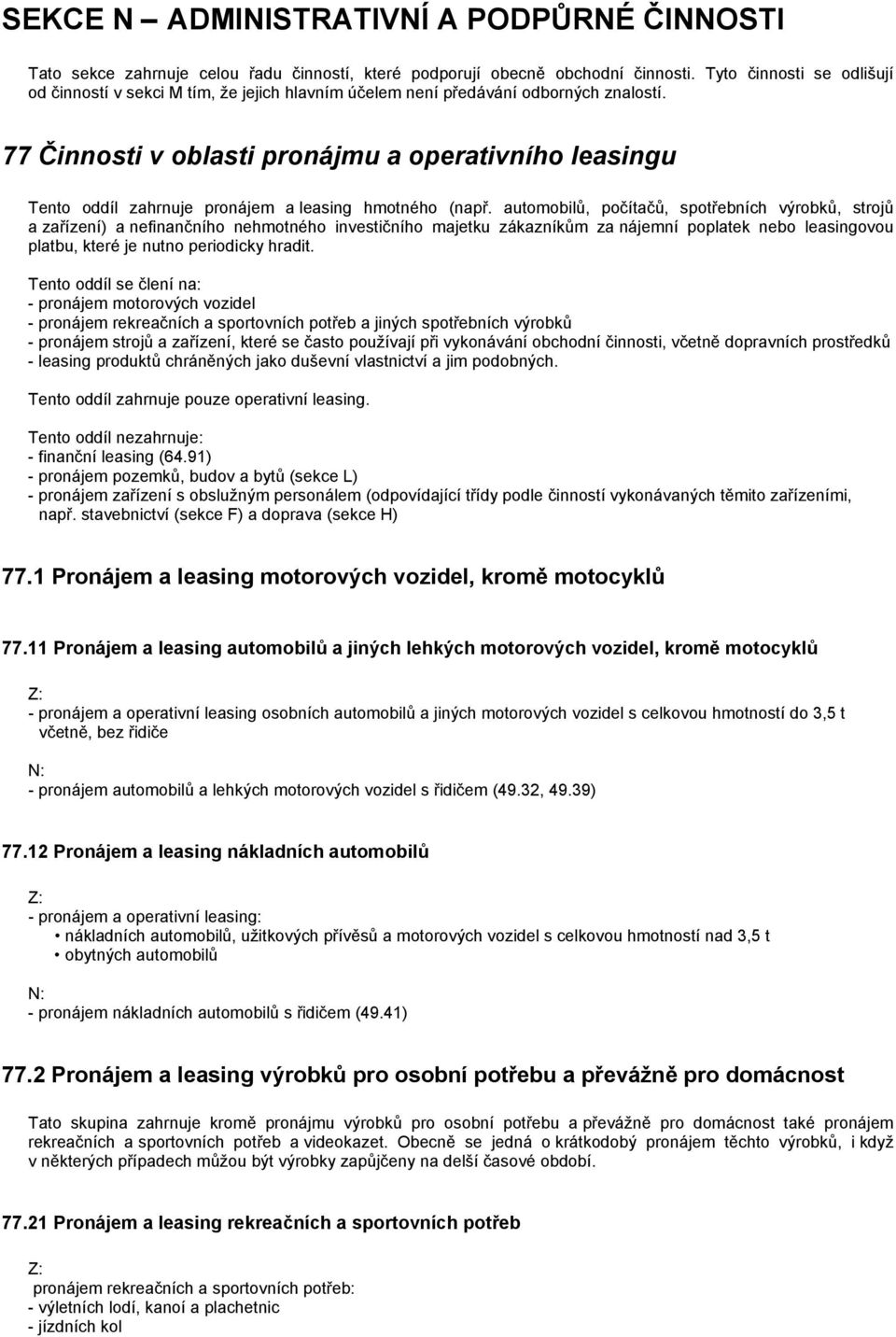 SEKCE N – ADMINISTRATIVNÍ A PODPŮRNÉ ČINNOSTI

Tato sekce zahrnuje celou řadu činností, které podporují obecně obchodní činnosti. Tyto činnosti se odlišují od činností v sekci M tím, že jejich hlavním účelem není předávání odborných znalostí.

77 Činnosti v oblasti pronájmu a operativního leasingu

Tento oddíl zahrnuje pronájem a leasing hmotného (např. automobilů, počítačů, spotřebních výrobků, strojů a zařízení) a nefinančního nehmotného investičního majetku zákazníkům za nájemní poplatek nebo leasingovou platbu, které je nutno periodicky hradit.

Tento oddíl se člení na:
- pronájem motorových vozidel
- pronájem rekreačních a sportovních potřeb a jiných spotřebních výrobků
- pronájem strojů a zařízení, které se často používají při vykonávání obchodní činnosti, včetně dopravních prostředků
- leasing produktů chráněných jako duševní vlastnictví a jim podobných.

Tento oddíl zahrnuje pouze operativní leasing.

Tento oddíl nezahrnuje:
- finanční leasing (64.91)
- pronájem pozemků, budov a bytů (sekce L)
- pronájem zařízení s obslužným personálem (odpovídající třídy podle činností vykonávaných těmito zařízeními, např. stavebnictví (sekce F) a doprava (sekce H)

77.1 Pronájem a leasing motorových vozidel, kromě motocyklů

77.11 Pronájem a leasing automobilů a jiných lehkých motorových vozidel, kromě motocyklů

Z:
- pronájem a operativní leasing osobních automobilů a jiných motorových vozidel s celkovou hmotností do 3,5 t včetně, bez řidiče

N:
- pronájem automobilů a lehkých motorových vozidel s řidičem (49.32, 49.39)

77.12 Pronájem a leasing nákladních automobilů

Z:
- pronájem a operativní leasing:
• nákladních automobilů, užitkových přívěsů a motorových vozidel s celkovou hmotností nad 3,5 t
• obytných automobilů

N:
- pronájem nákladních automobilů s řidičem (49.41)

77.2 Pronájem a leasing výrobků pro osobní potřebu a převážně pro domácnost

Tato skupina zahrnuje kromě pronájmu výrobků pro osobní potřebu a převážně pro domácnost také pronájem rekreačních a sportovních potřeb a videokazet. Obecně se jedná o krátkodobý pronájem těchto výrobků, i když v některých případech můžou být výrobky zapůjčeny na delší časové období.

77.21 Pronájem a leasing rekreačních a sportovních potřeb

Z:
pronájem rekreačních a sportovních potřeb:
- výletních lodí, kanoí a plachetnic
- jízdních kol